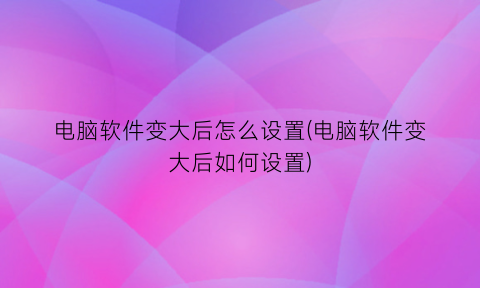 电脑软件变大后怎么设置(电脑软件变大后如何设置)